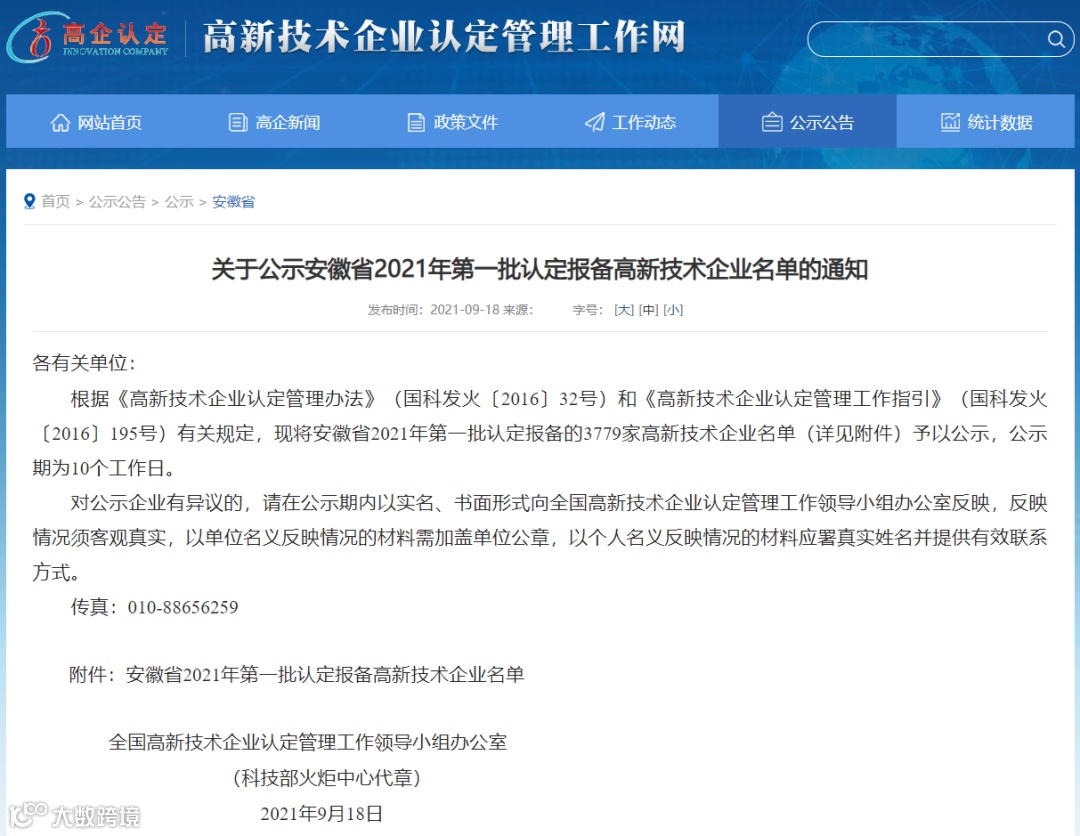 高企认定
INNOVATION COMPANY

高新技术企业认定管理工作网

网站首页 高企新闻 政策文件 工作动态 公示公告 统计数据

首页 > 公示公告 > 公示 > 安徽省

关于公示安徽省2021年第一批认定报备高新技术企业名单的通知

发布时间：2021-09-18 来源： 字号：[大] [中] [小]

各有关单位：

根据《高新技术企业认定管理办法》（国科发火〔2016〕32号）和《高新技术企业认定管理工作指引》（国科发火〔2016〕195号）有关规定，现将安徽省2021年第一批认定报备的3779家高新技术企业名单（详见附件）予以公示，公示期为10个工作日。

对公示企业有异议的，请在公示期内以实名、书面形式向全国高新技术企业认定管理工作领导小组办公室反映，反映情况须客观真实，以单位名义反映情况的材料需加盖单位公章，以个人名义反映情况的材料应署真实姓名并提供有效联系方式。

传真：010-88656259

附件：安徽省2021年第一批认定报备高新技术企业名单

全国高新技术企业认定管理工作领导小组办公室

（科技部火炬中心代章）

2021年9月18日

大数跨境